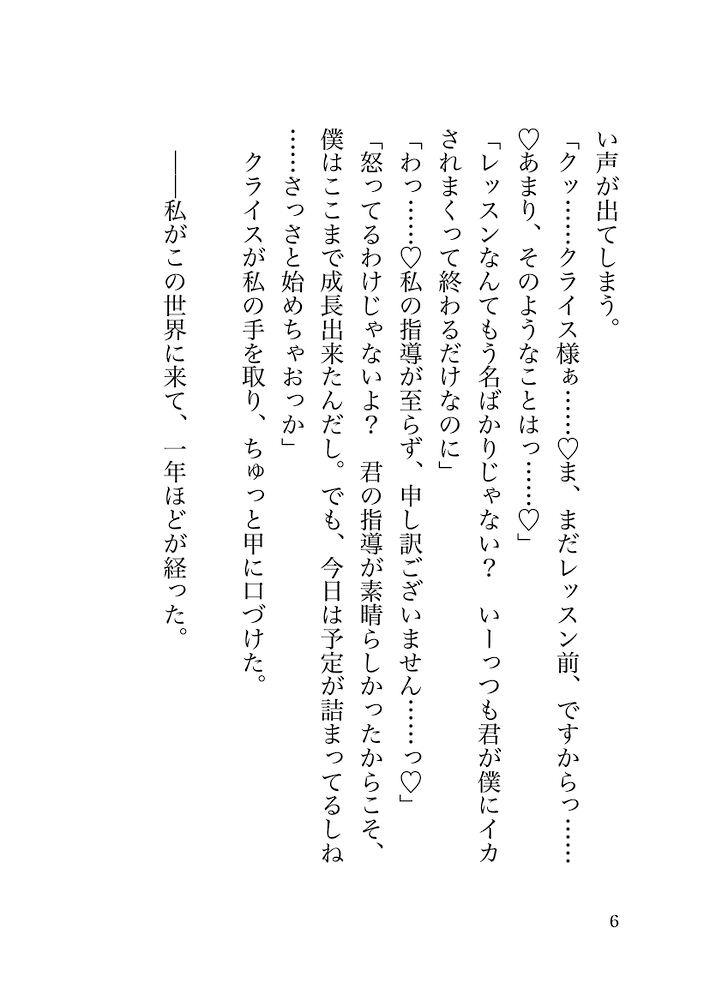 い声が出てしまう。

「クッ……クライス様ぁ……♡ま、まだレッスン前、ですからっ……♡あまり、そのようなことはっ……♡」

「レッスンなんてもう名ばかりじゃない？　いーっつも君が僕にイカされまくって終わるだけなのに」

「わっ……♡私の指導が至らず、申し訳ございません……っ♡」

「怒ってるわけじゃないよ？　君の指導が素晴らしかったからこそ、僕はここまで成長出来たんだし。でも、今日は予定が詰まってるしね……さっさと始めちゃおっか」

クライスが私の手を取り、ちゅっと甲に口づけた。

――私がこの世界に来て、一年ほどが経った。

6